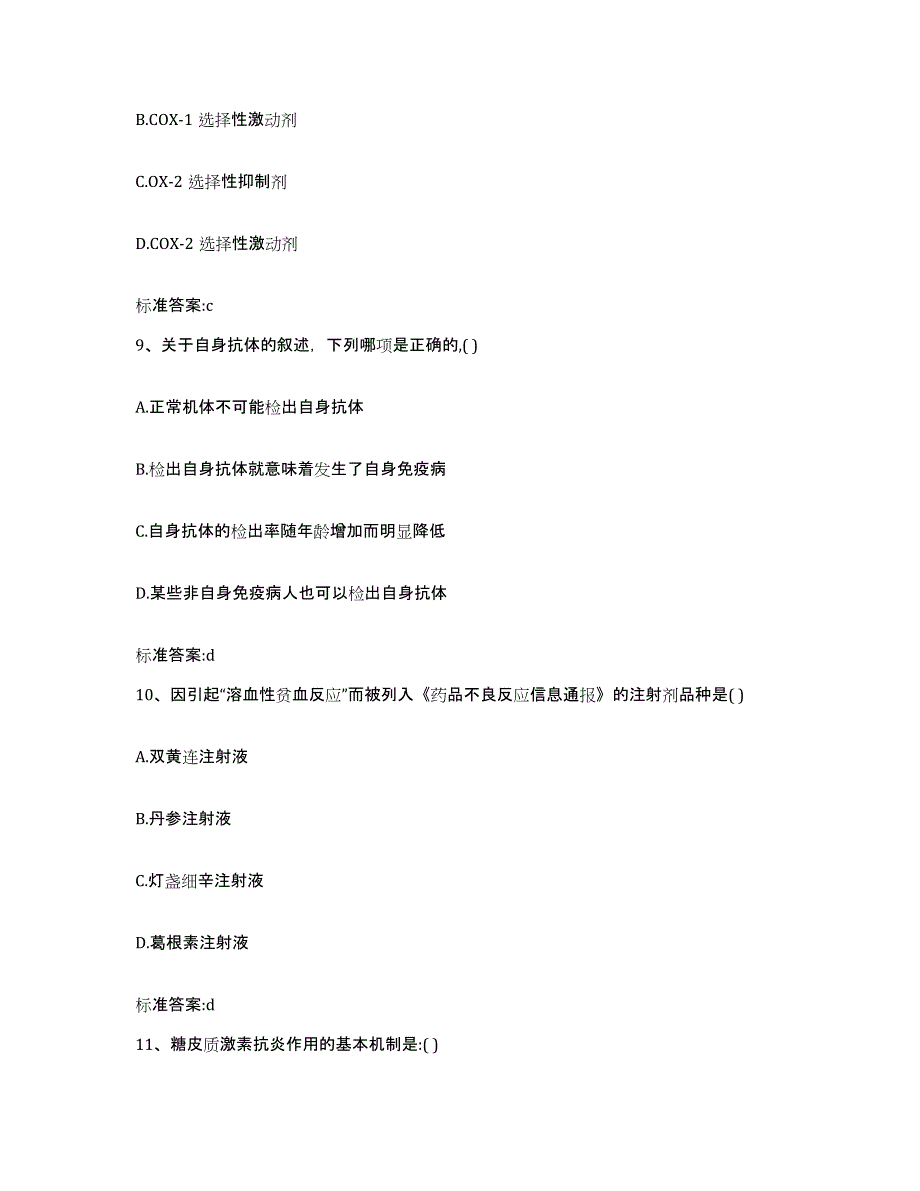 B.COX-1 选择性激动剂

C.OX-2 选择性抑制剂

D.COX-2 选择性激动剂

标准答案:c

9、关于自身抗体的叙述，下列哪项是正确的,( )

A.正常机体不可能检出自身抗体

B.检出自身抗体就意味着发生了自身免疫病

C.自身抗体的检出率随年龄增加而明显降低

D.某些非自身免疫病人也可以检出自身抗体

标准答案:d

10、因引起“溶血性贫血反应”而被列入《药品不良反应信息通报》的注射剂品种是( )

A.双黄连注射液

B.丹参注射液

C.灯盏细辛注射液

D.葛根素注射液

标准答案:d

11、糖皮质激素抗炎作用的基本机制是:( )